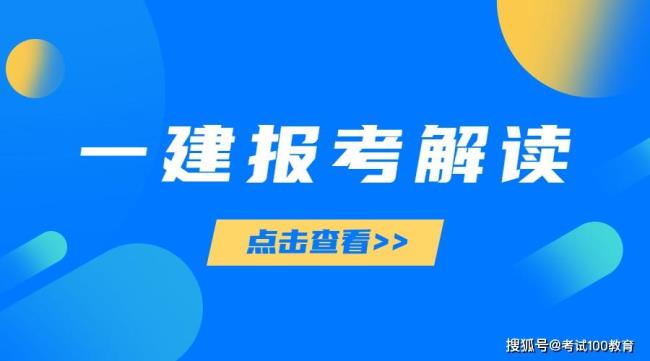 一建报考解读

点击查看>>

搜狐号@考试100教育